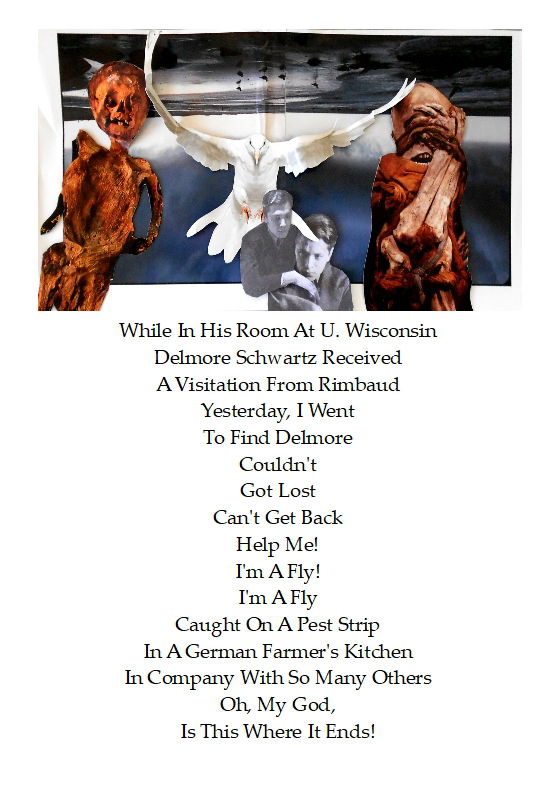 While In His Room At U. Wisconsin
Delmore Schwartz Received
A Visitation From Rimbaud
Yesterday, I Went
To Find Delmore
Couldn't
Got Lost
Can't Get Back
Help Me!
I'm A Fly!
I'm A Fly
Caught On A Pest Strip
In A German Farmer's Kitchen
In Company With So Many Others
Oh, My God,
Is This Where It Ends!